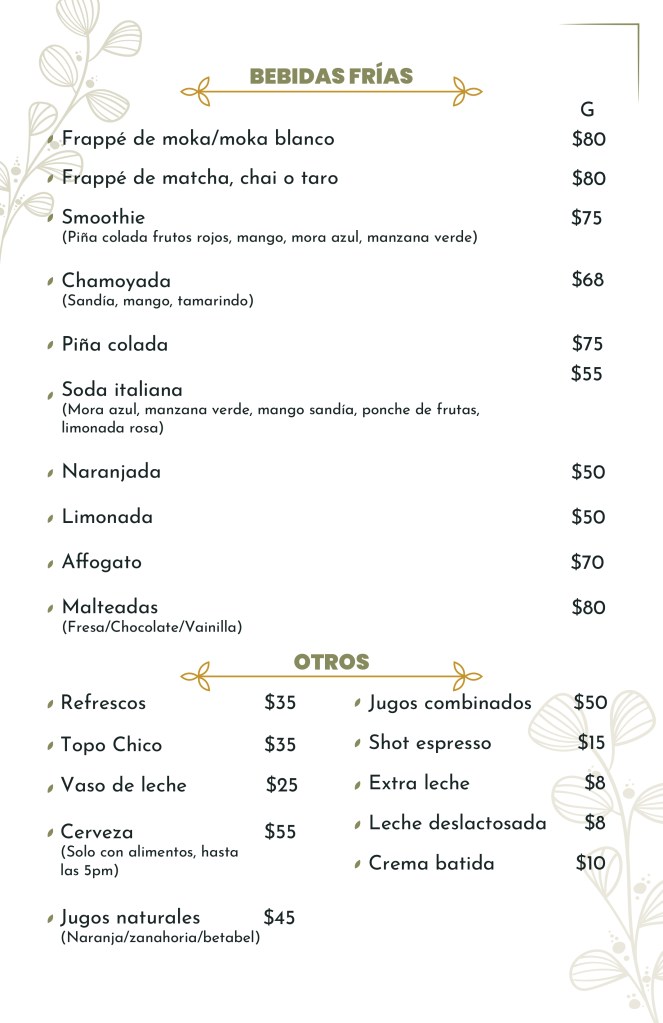 BEBIDAS FRÍAS

G

Frappé de moka/moka blanco $80

Frappé de matcha, chai o taro $80

Smoothie $75
(Piña colada frutos rojos, mango, mora azul, manzana verde)

Chamoyada $68
(Sandía, mango, tamarindo)

Piña colada $75

Soda italiana $55
(Mora azul, manzana verde, mango sandía, ponche de frutas, limonada rosa)

Naranjada $50

Limonada $50

Affogato $70

Malteadas $80
(Fresa/Chocolate/Vainilla)

OTROS

Refrescos $35

Topo Chico $35

Vaso de leche $25

Cerveza $55
(Solo con alimentos, hasta las 5pm)

Jugos naturales $45
(Naranja/zanahoria/betabel)

Jugos combinados $50

Shot espresso $15

Extra leche $8

Leche deslactosada $8

Crema batida $10